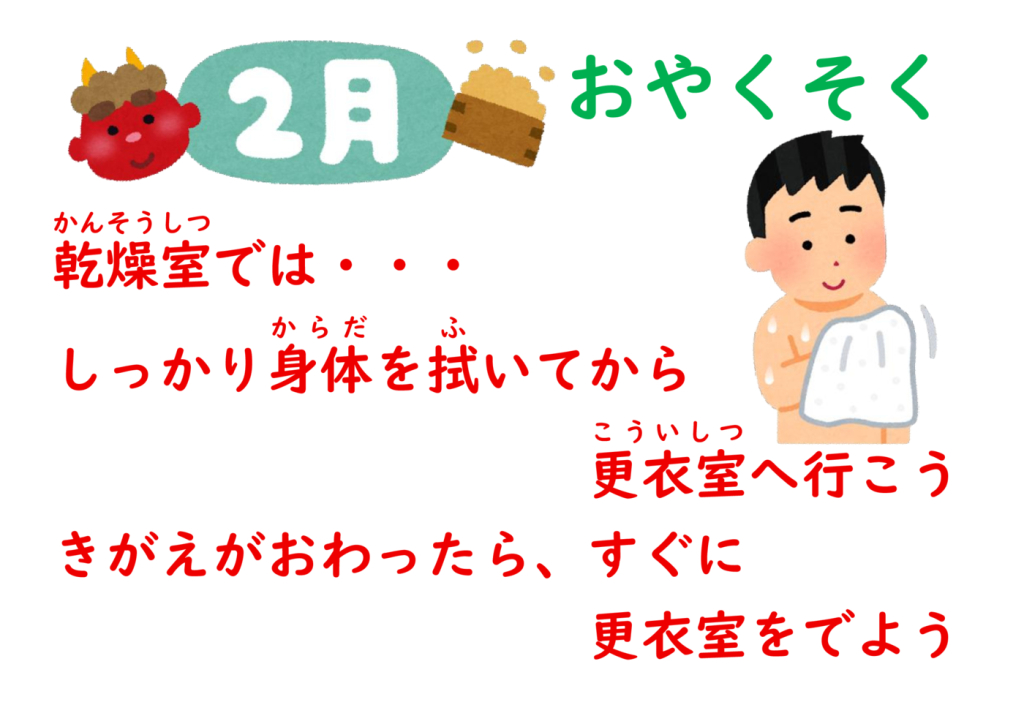 2月 おやくそく

かんそうしつ
乾燥室では・・・

からだ ふ
しっかり身体を拭いてから

こういしつ
更衣室へ行こう

きがえがおわったら、すぐに

更衣室をでよう